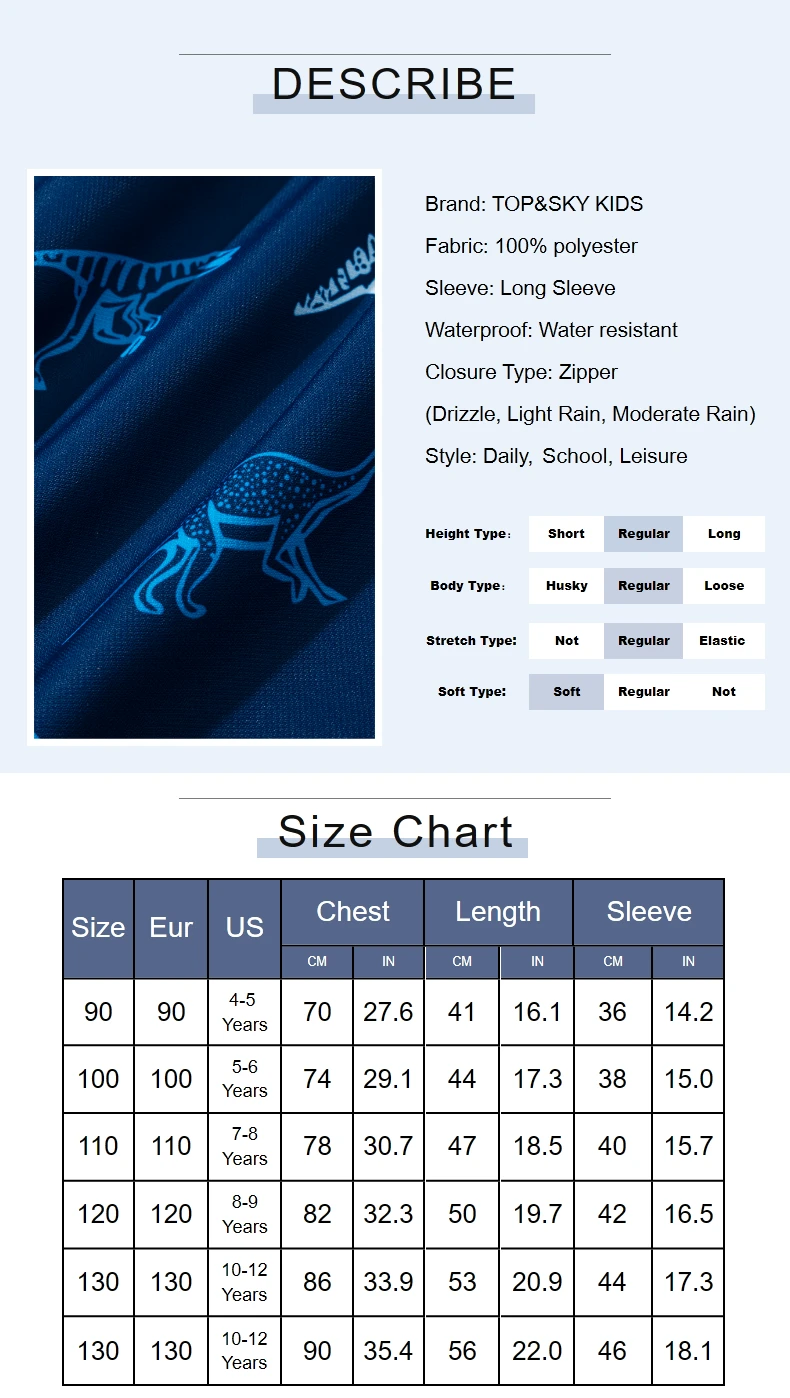 DESCRIBE

Brand: TOP&SKY KIDS

Fabric: 100% polyester

Sleeve: Long Sleeve

Waterproof: Water resistant

Closure Type: Zipper

(Drizzle, Light Rain, Moderate Rain)

Style: Daily, School, Leisure

Height Type: Short Regular Long

Body Type: Husky Regular Loose

Stretch Type: Not Regular Elastic

Soft Type: Soft Regular Not

Size Chart

| Size | Eur | US | Chest | | Length | | Sleeve | |
|---|---|---|---|---|---|---|---|---|
| | | | CM | IN | CM | IN | CM | IN |
| 90 | 90 | 4-5 Years | 70 | 27.6 | 41 | 16.1 | 36 | 14.2 |
| 100 | 100 | 5-6 Years | 74 | 29.1 | 44 | 17.3 | 38 | 15.0 |
| 110 | 110 | 7-8 Years | 78 | 30.7 | 47 | 18.5 | 40 | 15.7 |
| 120 | 120 | 8-9 Years | 82 | 32.3 | 50 | 19.7 | 42 | 16.5 |
| 130 | 130 | 10-12 Years | 86 | 33.9 | 53 | 20.9 | 44 | 17.3 |
| 130 | 130 | 10-12 Years | 90 | 35.4 | 56 | 22.0 | 46 | 18.1 |